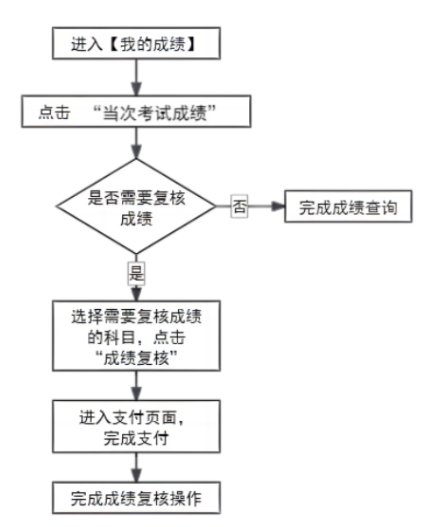 进入【我的成绩】

点击 “当次考试成绩”

是否需要复核成绩

否

完成成绩查询

是

选择需要复核成绩的科目，点击“成绩复核”

进入支付页面，完成支付

完成成绩复核操作